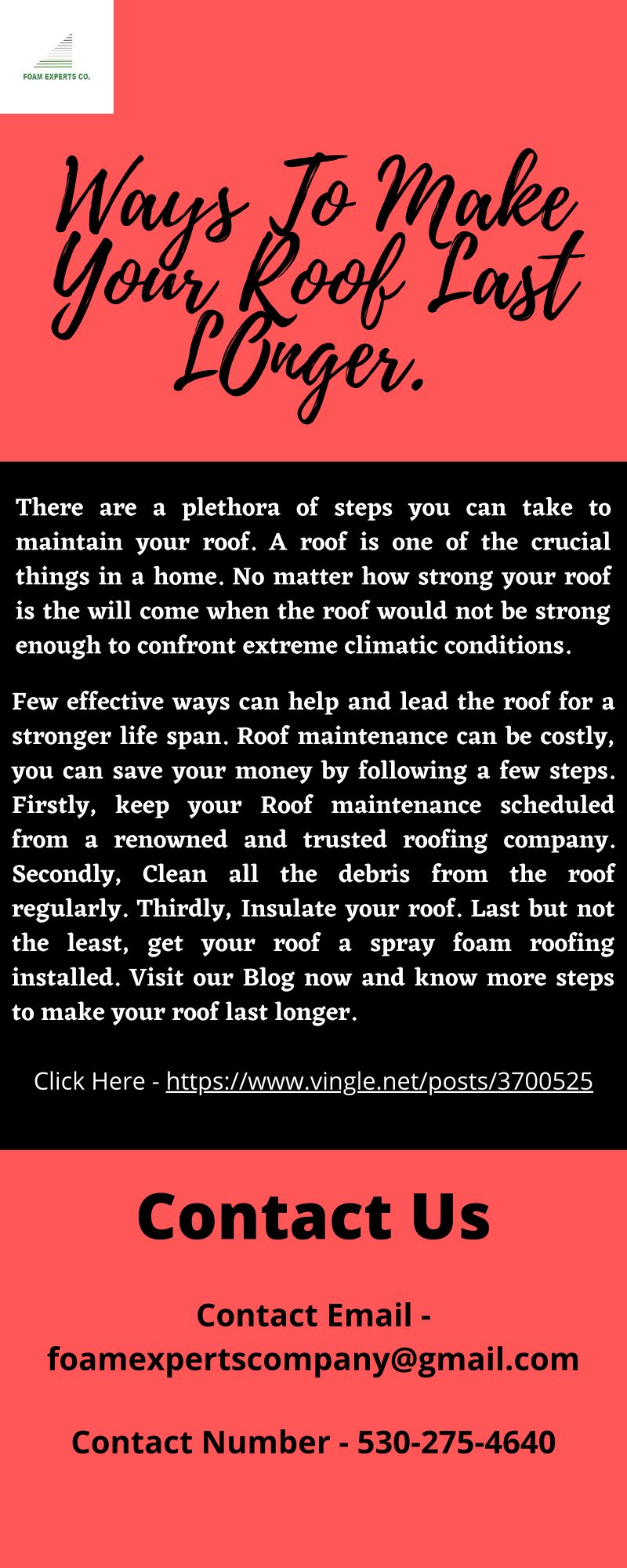 FOAM EXPERTS CO.

Ways To Make Your Roof Last LOnger.

There are a plethora of steps you can take to maintain your roof. A roof is one of the crucial things in a home. No matter how strong your roof is the will come when the roof would not be strong enough to confront extreme climatic conditions.

Few effective ways can help and lead the roof for a stronger life span. Roof maintenance can be costly, you can save your money by following a few steps. Firstly, keep your Roof maintenance scheduled from a renowned and trusted roofing company. Secondly, Clean all the debris from the roof regularly. Thirdly, Insulate your roof. Last but not the least, get your roof a spray foam roofing installed. Visit our Blog now and know more steps to make your roof last longer.

Click Here - https://www.vingle.net/posts/3700525

Contact Us

Contact Email - foamexpertscompany@gmail.com

Contact Number - 530-275-4640